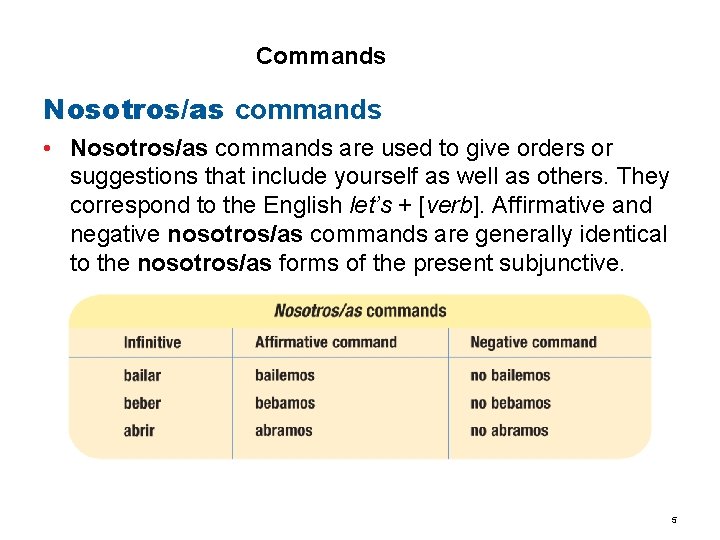 Commands

Nosotros/as commands

• Nosotros/as commands are used to give orders or suggestions that include yourself as well as others. They correspond to the English let's + [verb]. Affirmative and negative nosotros/as commands are generally identical to the nosotros/as forms of the present subjunctive.

Nosotros/as commands

| Infinitive | Affirmative command | Negative command |
|---|---|---|
| bailar | bailemos | no bailemos |
| beber | bebamos | no bebamos |
| abrir | abramos | no abramos |

5